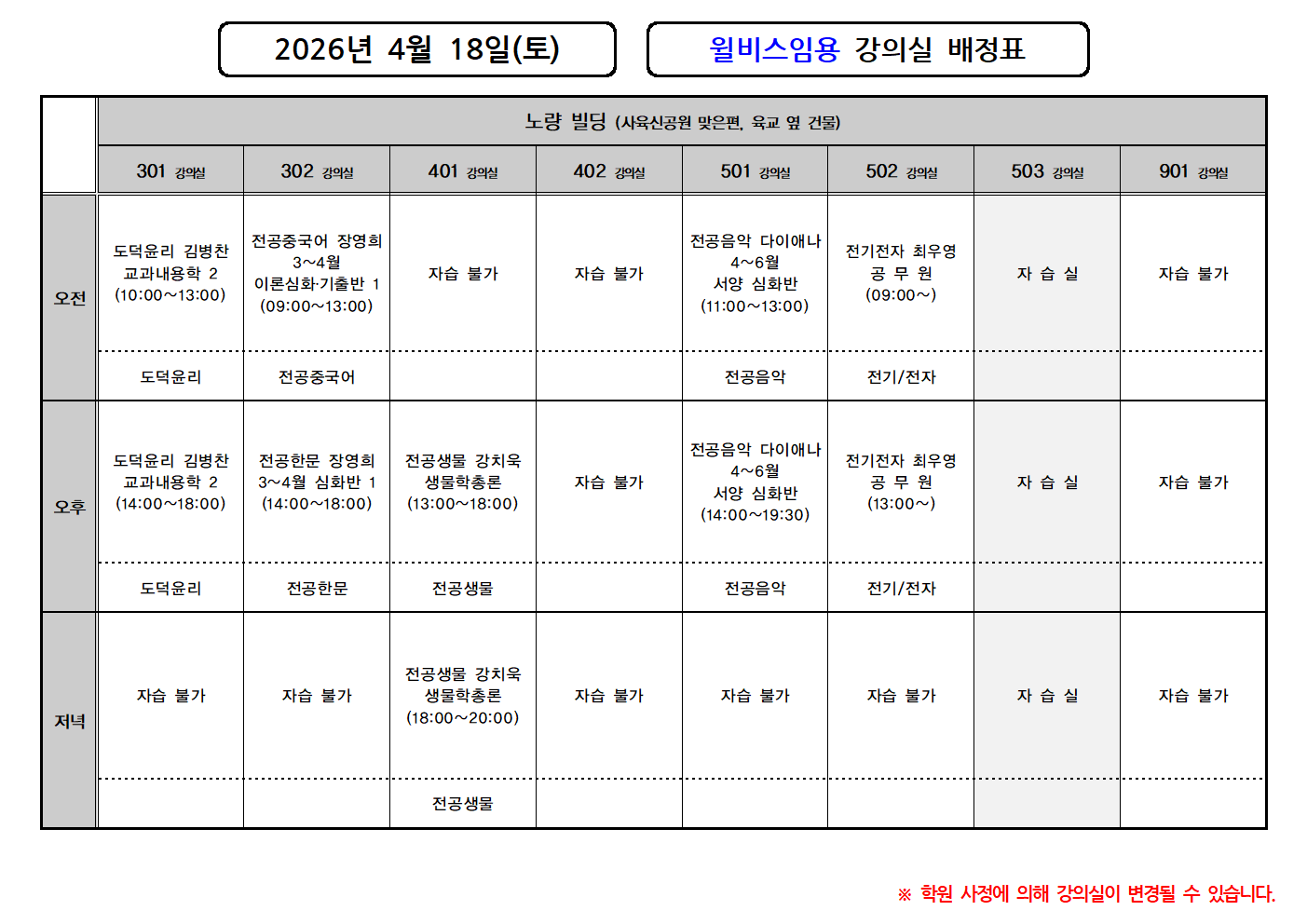 2026년 4월 18일(토)

윌비스임용 강의실 배정표

| | 노량 빌딩 (사육신공원 맞은편, 육교 옆 건물) | | | | | | | |
|---|---|---|---|---|---|---|---|---|
| | 301 강의실 | 302 강의실 | 401 강의실 | 402 강의실 | 501 강의실 | 502 강의실 | 503 강의실 | 901 강의실 |
| 오전 | 도덕윤리 김병찬 교과내용학 2 (10:00~13:00) | 전공중국어 장영희 3~4월 이론심화·기출반 1 (09:00~13:00) | 자습 불가 | 자습 불가 | 전공음악 다이애나 4~6월 서양 심화반 (11:00~13:00) | 전기전자 최우영 공 무 원 (09:00~) | 자 습 실 | 자습 불가 |
| | 도덕윤리 | 전공중국어 | | | 전공음악 | 전기/전자 | | |
| 오후 | 도덕윤리 김병찬 교과내용학 2 (14:00~18:00) | 전공한문 장영희 3~4월 심화반 1 (14:00~18:00) | 전공생물 강치욱 생물학총론 (13:00~18:00) | 자습 불가 | 전공음악 다이애나 4~6월 서양 심화반 (14:00~19:30) | 전기전자 최우영 공 무 원 (13:00~) | 자 습 실 | 자습 불가 |
| | 도덕윤리 | 전공한문 | 전공생물 | | 전공음악 | 전기/전자 | | |
| 저녁 | 자습 불가 | 자습 불가 | 전공생물 강치욱 생물학총론 (18:00~20:00) | 자습 불가 | 자습 불가 | 자습 불가 | 자 습 실 | 자습 불가 |
| | | | 전공생물 | | | | | |

※ 학원 사정에 의해 강의실이 변경될 수 있습니다.